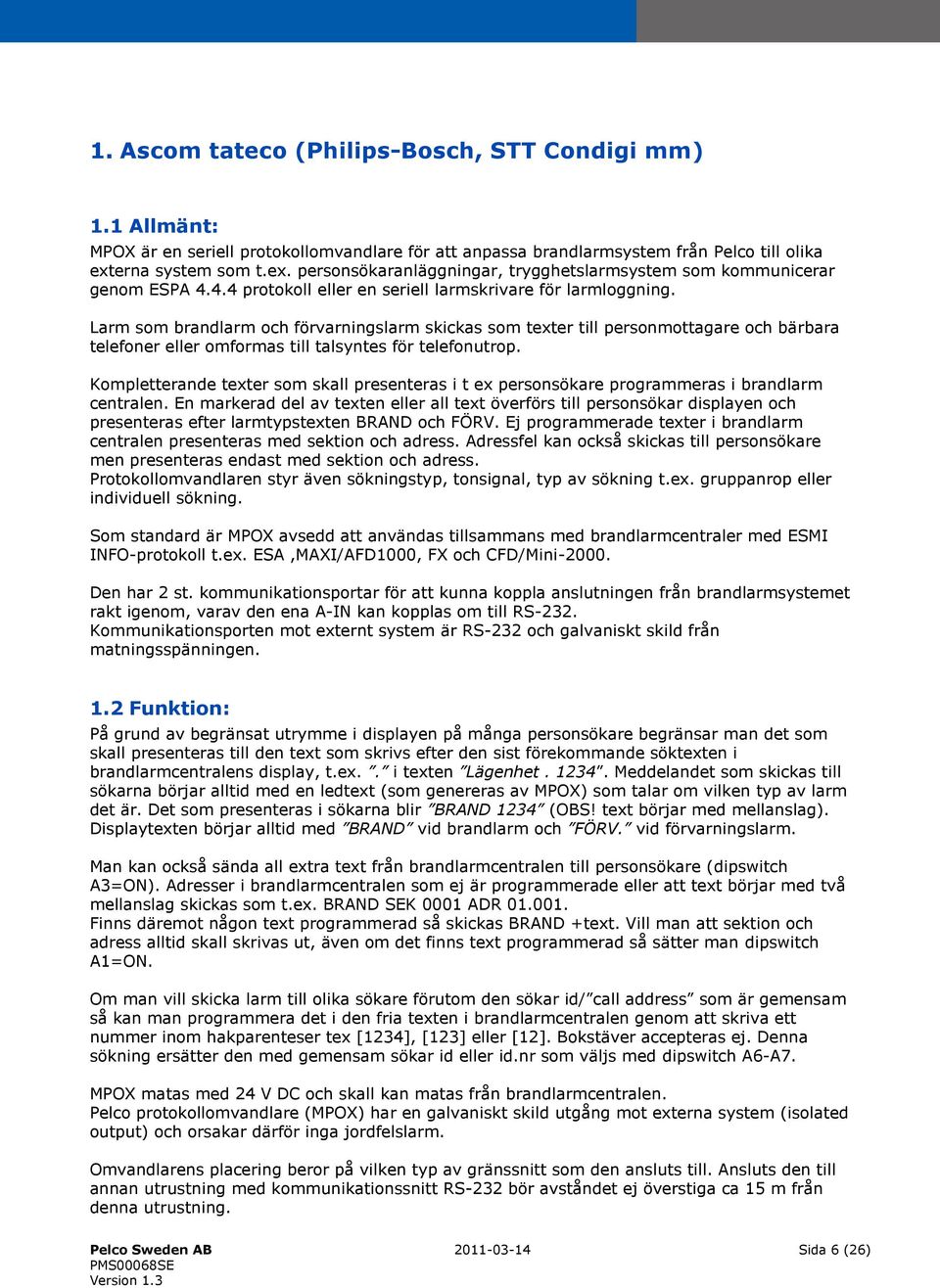 1. Ascom tateco (Philips-Bosch, STT Condigi mm)

1.1 Allmänt:

MPOX är en seriell protokollomvandlare för att anpassa brandlarmsystem från Pelco till olika externa system som t.ex. personsökaranläggningar, trygghetslarmsystem som kommunicerar genom ESPA 4.4.4 protokoll eller en seriell larmskrivare för larmloggning.

Larm som brandlarm och förvarningslarm skickas som texter till personmottagare och bärbara telefoner eller omformas till talsyntes för telefonutrop.

Kompletterande texter som skall presenteras i t ex personsökare programmeras i brandlarm centralen. En markerad del av texten eller all text överförs till personsökar displayen och presenteras efter larmtypstexten BRAND och FÖRV. Ej programmerade texter i brandlarm centralen presenteras med sektion och adress. Adressfel kan också skickas till personsökare men presenteras endast med sektion och adress.
Protokollomvandlaren styr även sökningstyp, tonsignal, typ av sökning t.ex. gruppanrop eller individuell sökning.

Som standard är MPOX avsedd att användas tillsammans med brandlarmcentraler med ESMI INFO-protokoll t.ex. ESA ,MAXI/AFD1000, FX och CFD/Mini-2000.

Den har 2 st. kommunikationsportar för att kunna koppla anslutningen från brandlarmsystemet rakt igenom, varav den ena A-IN kan kopplas om till RS-232.
Kommunikationsporten mot externt system är RS-232 och galvaniskt skild från matningsspänningen.

1.2 Funktion:

På grund av begränsat utrymme i displayen på många personsökare begränsar man det som skall presenteras till den text som skrivs efter den sist förekommande söktexten i brandlarmcentralens display, t.ex. ”.” i texten ”Lägenhet . 1234”. Meddelandet som skickas till sökarna börjar alltid med en ledtext (som genereras av MPOX) som talar om vilken typ av larm det är. Det som presenteras i sökarna blir ”BRAND 1234” (OBS! text börjar med mellanslag). Displaytexten börjar alltid med ”BRAND” vid brandlarm och ”FÖRV.” vid förvarningslarm.

Man kan också sända all extra text från brandlarmcentralen till personsökare (dipswitch A3=ON). Adresser i brandlarmcentralen som ej är programmerade eller att text börjar med två mellanslag skickas som t.ex. BRAND SEK 0001 ADR 01.001.
Finns däremot någon text programmerad så skickas BRAND +text. Vill man att sektion och adress alltid skall skrivas ut, även om det finns text programmerad så sätter man dipswitch A1=ON.

Om man vill skicka larm till olika sökare förutom den sökar id/”call address” som är gemensam så kan man programmera det i den fria texten i brandlarmcentralen genom att skriva ett nummer inom hakparenteser tex [1234], [123] eller [12]. Bokstäver accepteras ej. Denna sökning ersätter den med gemensam sökar id eller id.nr som väljs med dipswitch A6-A7.

MPOX matas med 24 V DC och skall kan matas från brandlarmcentralen.
Pelco protokollomvandlare (MPOX) har en galvaniskt skild utgång mot externa system (isolated output) och orsakar därför inga jordfelslarm.

Omvandlarens placering beror på vilken typ av gränssnitt som den ansluts till. Ansluts den till annan utrustning med kommunikationssnitt RS-232 bör avståndet ej överstiga ca 15 m från denna utrustning.

Pelco Sweden AB
PMS00068SE
Version 1.3
2011-03-14
Sida 6 (26)